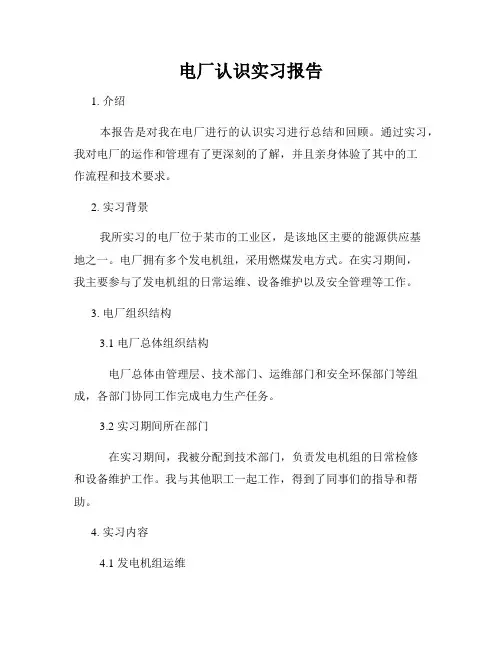 电厂认识实习报告

1. 介绍

本报告是对我在电厂进行的认识实习进行总结和回顾。通过实习，我对电厂的运作和管理有了更深刻的了解，并且亲身体验了其中的工作流程和技术要求。

2. 实习背景

我所实习的电厂位于某市的工业区，是该地区主要的能源供应基地之一。电厂拥有多个发电机组，采用燃煤发电方式。在实习期间，我主要参与了发电机组的日常运维、设备维护以及安全管理等工作。

3. 电厂组织结构

3.1 电厂总体组织结构

电厂总体由管理层、技术部门、运维部门和安全环保部门等组成，各部门协同工作完成电力生产任务。

3.2 实习期间所在部门

在实习期间，我被分配到技术部门，负责发电机组的日常检修和设备维护工作。我与其他职工一起工作，得到了同事们的指导和帮助。

4. 实习内容

4.1 发电机组运维